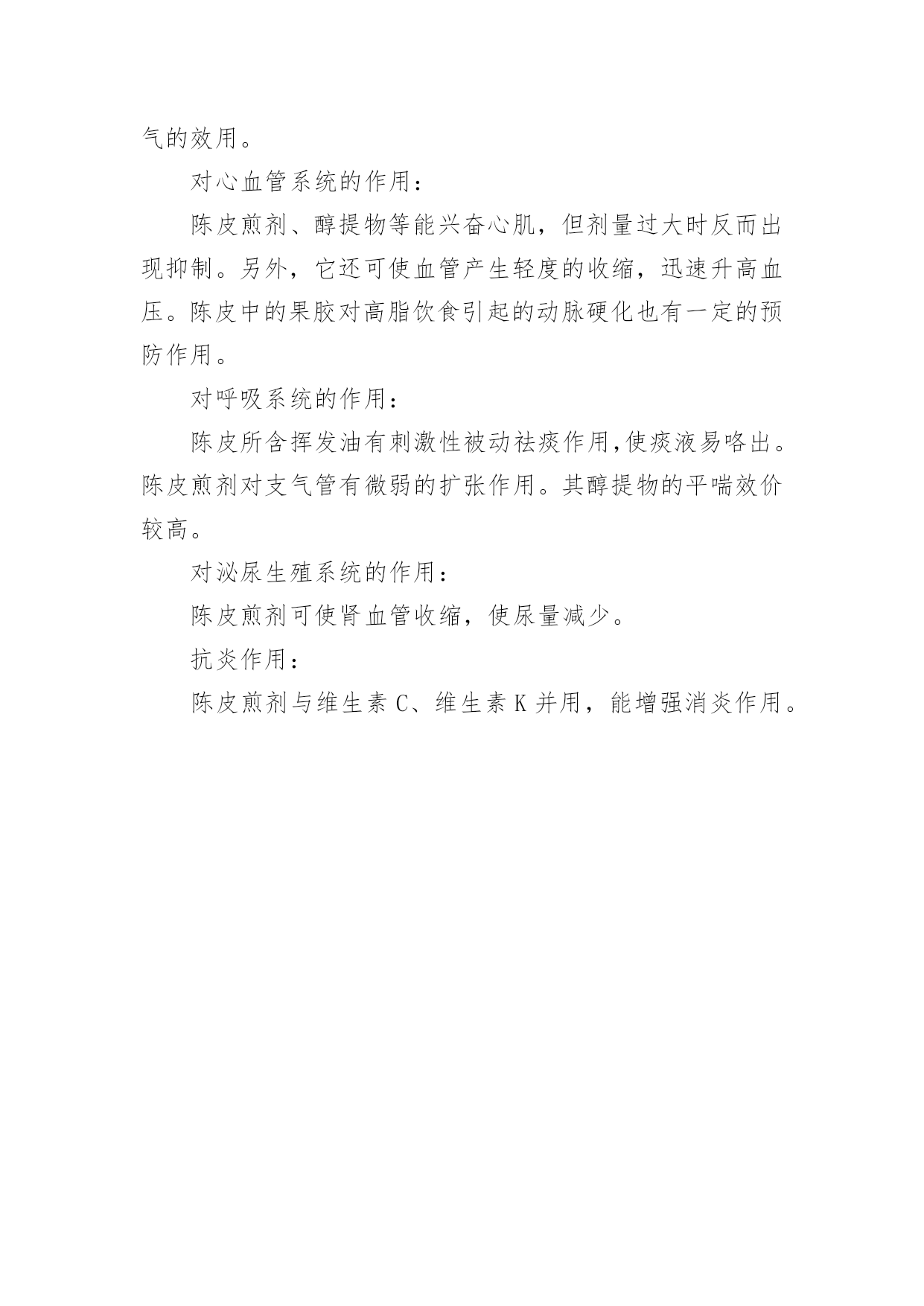 气的效用。

对心血管系统的作用：

陈皮煎剂、醇提物等能兴奋心肌，但剂量过大时反而出现抑制。另外，它还可使血管产生轻度的收缩，迅速升高血压。陈皮中的果胶对高脂饮食引起的动脉硬化也有一定的预防作用。

对呼吸系统的作用：

陈皮所含挥发油有刺激性被动祛痰作用,使痰液易咯出。陈皮煎剂对支气管有微弱的扩张作用。其醇提物的平喘效价较高。

对泌尿生殖系统的作用：

陈皮煎剂可使肾血管收缩，使尿量减少。

抗炎作用：

陈皮煎剂与维生素 C、维生素 K 并用，能增强消炎作用。